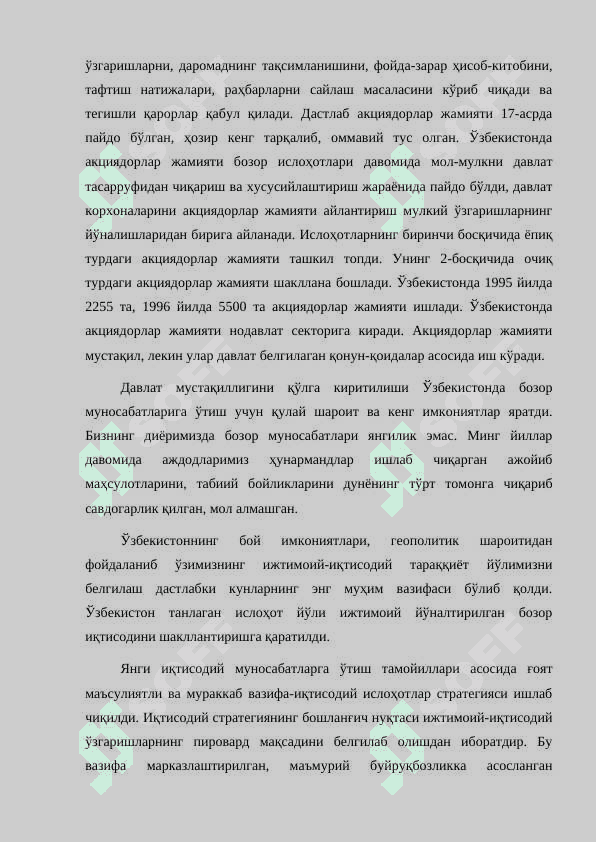 ўзгаришларни, даромаднинг тақсимланишини, фойда-зарар ҳисоб-китобини, тафтиш натижалари, раҳбарларни сайлаш масаласини кўриб чиқади ва тегишли қарорлар қабул қилади. Дастлаб акциядорлар жамияти 17-асрда пайдо бўлган, ҳозир кенг тарқалиб, оммавий тус олган. Ўзбекистонда акциядорлар жамияти бозор ислоҳотлари давомида мол-мулкни давлат тасарруфидан чиқариш ва хусусийлаштириш жараёнида пайдо бўлди, давлат корхоналарини акциядорлар жамияти айлантириш мулкий ўзгаришларнинг йўналишларидан бирига айланади. Ислоҳотларнинг биринчи босқичида ёпиқ турдаги акциядорлар жамияти ташкил топди. Унинг 2-босқичида очиқ турдаги акциядорлар жамияти шакллана бошлади. Ўзбекистонда 1995 йилда 2255 та, 1996 йилда 5500 та акциядорлар жамияти ишлади. Ўзбекистонда акциядорлар жамияти нодавлат секторига киради. Акциядорлар жамияти мустақил, лекин улар давлат белгилаган қонун-қоидалар асосида иш кўради.

Давлат мустақиллигини қўлга киритилиши Ўзбекистонда бозор муносабатларига ўтиш учун қулай шароит ва кенг имкониятлар яратди. Бизнинг диёримизда бозор муносабатлари янгилик эмас. Минг йиллар давомида аждодларимиз ҳунармандлар ишлаб чиқарган ажойиб маҳсулотларини, табиий бойликларини дунёнинг тўрт томонга чиқариб савдогарлик қилган, мол алмашган.

Ўзбекистоннинг бой имкониятлари, геополитик шароитидан фойдаланиб ўзимизнинг ижтимоий-иқтисодий тараққиёт йўлимизни белгилаш дастлабки кунларнинг энг муҳим вазифаси бўлиб қолди. Ўзбекистон танлаган ислоҳот йўли ижтимоий йўналтирилган бозор иқтисодини шакллантиришга қаратилди.

Янги иқтисодий муносабатларга ўтиш тамойиллари асосида ғоят маъсулиятли ва мураккаб вазифа-иқтисодий ислоҳотлар стратегияси ишлаб чиқилди. Иқтисодий стратегиянинг бошланғич нуқтаси ижтимоий-иқтисодий ўзгаришларнинг пировард мақсадини белгилаб олишдан иборатдир. Бу вазифа марказлаштирилган, маъмурий буйруқбозликка асосланган